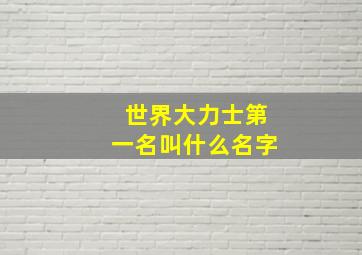 世界大力士第一名叫什么名字